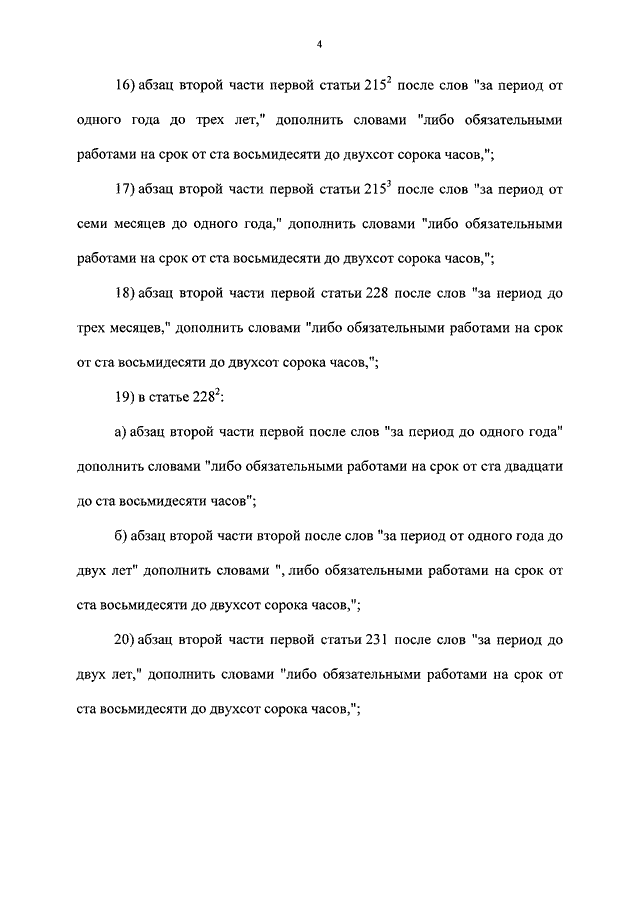 4

16) абзац второй части первой статьи $215^2$ после слов "за период от одного года до трех лет," дополнить словами "либо обязательными работами на срок от ста восьмидесяти до двухсот сорока часов,";

17) абзац второй части первой статьи $215^3$ после слов "за период от семи месяцев до одного года," дополнить словами "либо обязательными работами на срок от ста восьмидесяти до двухсот сорока часов,";

18) абзац второй части первой статьи 228 после слов "за период до трех месяцев," дополнить словами "либо обязательными работами на срок от ста восьмидесяти до двухсот сорока часов,";

19) в статье $228^2$:

а) абзац второй части первой после слов "за период до одного года" дополнить словами "либо обязательными работами на срок от ста двадцати до ста восьмидесяти часов";

б) абзац второй части второй после слов "за период от одного года до двух лет" дополнить словами ", либо обязательными работами на срок от ста восьмидесяти до двухсот сорока часов,";

20) абзац второй части первой статьи 231 после слов "за период до двух лет," дополнить словами "либо обязательными работами на срок от ста восьмидесяти до двухсот сорока часов,";